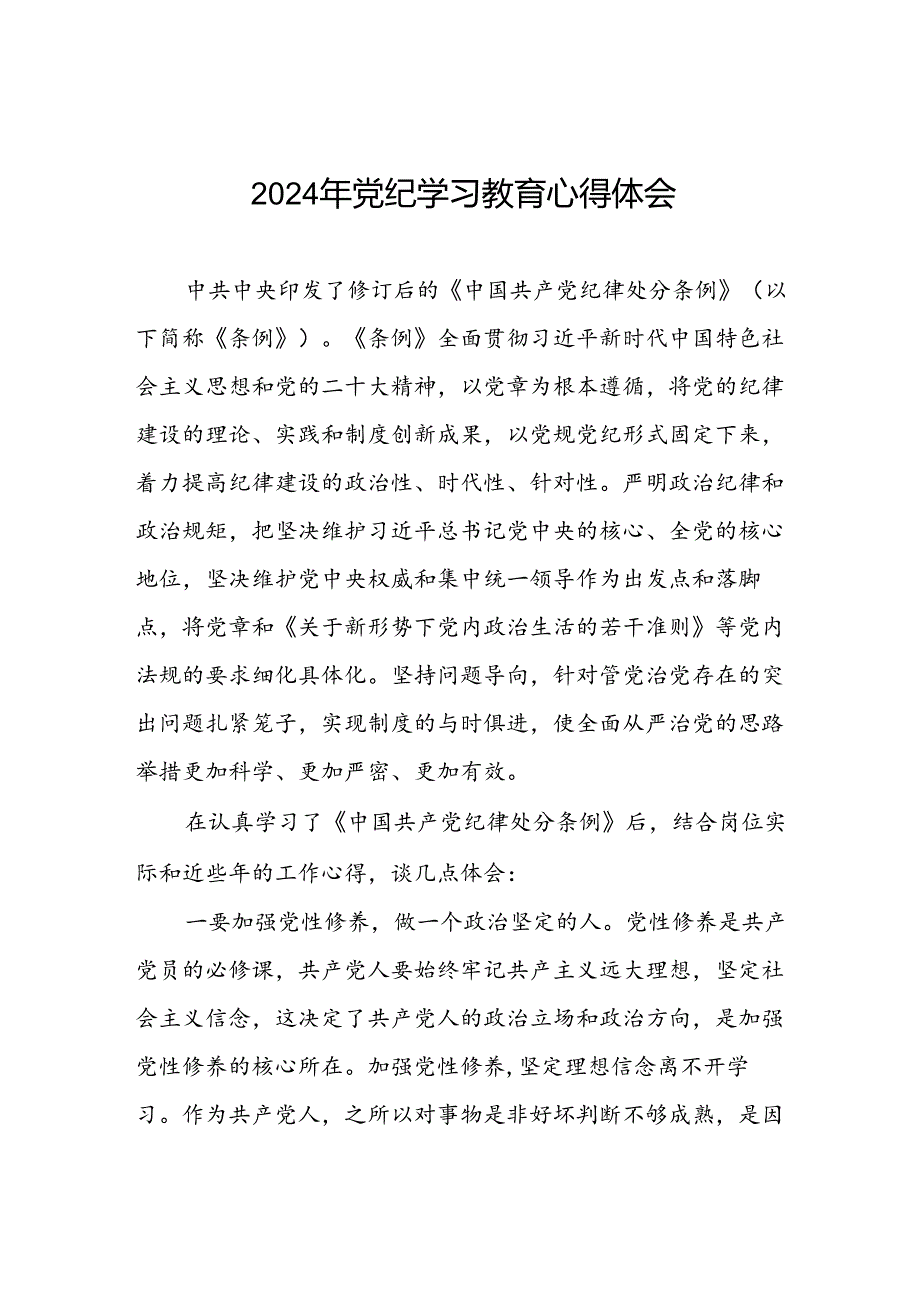 2024年党纪学习教育心得体会

中共中央印发了修订后的《中国共产党纪律处分条例》（以下简称《条例》）。《条例》全面贯彻习近平新时代中国特色社会主义思想和党的二十大精神，以党章为根本遵循，将党的纪律建设的理论、实践和制度创新成果，以党规党纪形式固定下来，着力提高纪律建设的政治性、时代性、针对性。严明政治纪律和政治规矩，把坚决维护习近平总书记党中央的核心、全党的核心地位，坚决维护党中央权威和集中统一领导作为出发点和落脚点，将党章和《关于新形势下党内政治生活的若干准则》等党内法规的要求细化具体化。坚持问题导向，针对管党治党存在的突出问题扎紧笼子，实现制度的与时俱进，使全面从严治党的思路举措更加科学、更加严密、更加有效。

在认真学习了《中国共产党纪律处分条例》后，结合岗位实际和近些年的工作心得，谈几点体会：

一要加强党性修养，做一个政治坚定的人。党性修养是共产党员的必修课，共产党人要始终牢记共产主义远大理想，坚定社会主义信念，这决定了共产党人的政治立场和政治方向，是加强党性修养的核心所在。加强党性修养，坚定理想信念离不开学习。作为共产党人，之所以对事物是非好坏判断不够成熟，是因